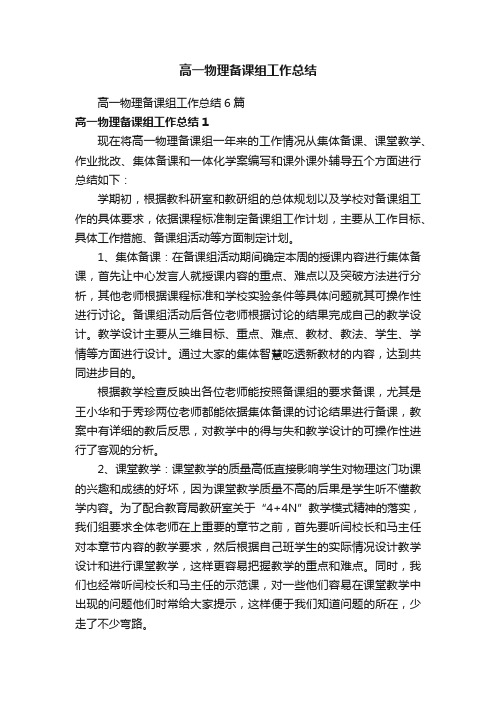 高一物理备课组工作总结

高一物理备课组工作总结6篇

高一物理备课组工作总结1

现在将高一物理备课组一年来的工作情况从集体备课、课堂教学、作业批改、集体备课和一体化学案编写和课外课外辅导五个方面进行总结如下：

学期初，根据教科研室和教研组的总体规划以及学校对备课组工作的具体要求，依据课程标准制定备课组工作计划，主要从工作目标、具体工作措施、备课组活动等方面制定计划。

1、集体备课：在备课组活动期间确定本周的授课内容进行集体备课，首先让中心发言人就授课内容的重点、难点以及突破方法进行分析，其他老师根据课程标准和学校实验条件等具体问题就其可操作性进行讨论。备课组活动后各位老师根据讨论的结果完成自己的教学设计。教学设计主要从三维目标、重点、难点、教材、教法、学生、学情等方面进行设计。通过大家的集体智慧吃透新教材的内容，达到共同进步目的。

根据教学检查反映出各位老师能按照备课组的要求备课，尤其是王小华和于秀珍两位老师都能依据集体备课的讨论结果进行备课，教案中有详细的教后反思，对教学中的得与失和教学设计的可操作性进行了客观的分析。

2、课堂教学：课堂教学的质量高低直接影响学生对物理这门功课的兴趣和成绩的好坏，因为课堂教学质量不高的后果是学生听不懂教学内容。为了配合教育局教研室关于“4+4N”教学模式精神的落实，我们组要求全体老师在上重要的章节之前，首先要听闫校长和马主任对本章节内容的教学要求，然后根据自己班学生的实际情况设计教学设计和进行课堂教学，这样更容易把握教学的重点和难点。同时，我们也经常听闫校长和马主任的示范课，对一些他们容易在课堂教学中出现的问题他们时常给大家提示，这样便于我们知道问题的所在，少走了不少弯路。